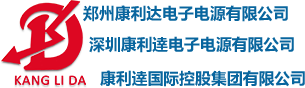 KANG LI DA

郑州康利达电子电源有限公司

深圳康利達电子电源有限公司

康利達国际控股集团有限公司